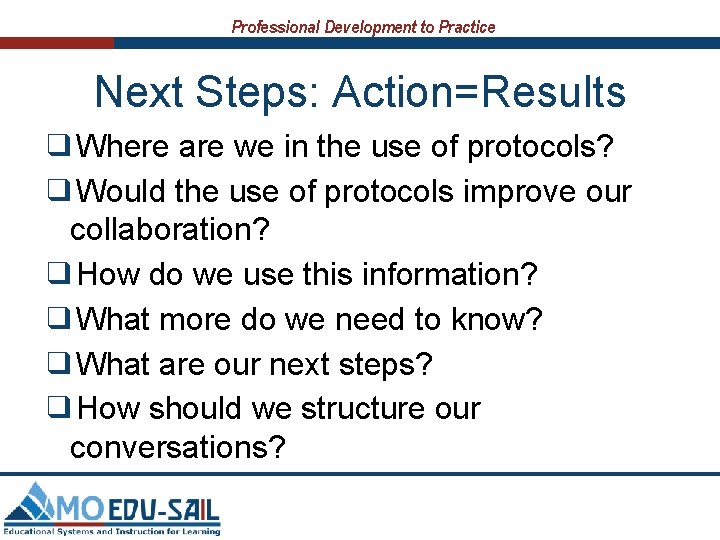 Professional Development to Practice

Next Steps: Action=Results

❑ Where are we in the use of protocols?

❑ Would the use of protocols improve our collaboration?

❑ How do we use this information?

❑ What more do we need to know?

❑ What are our next steps?

❑ How should we structure our conversations?

MO EDU-SAIL
Educational Systems and Instruction for Learning